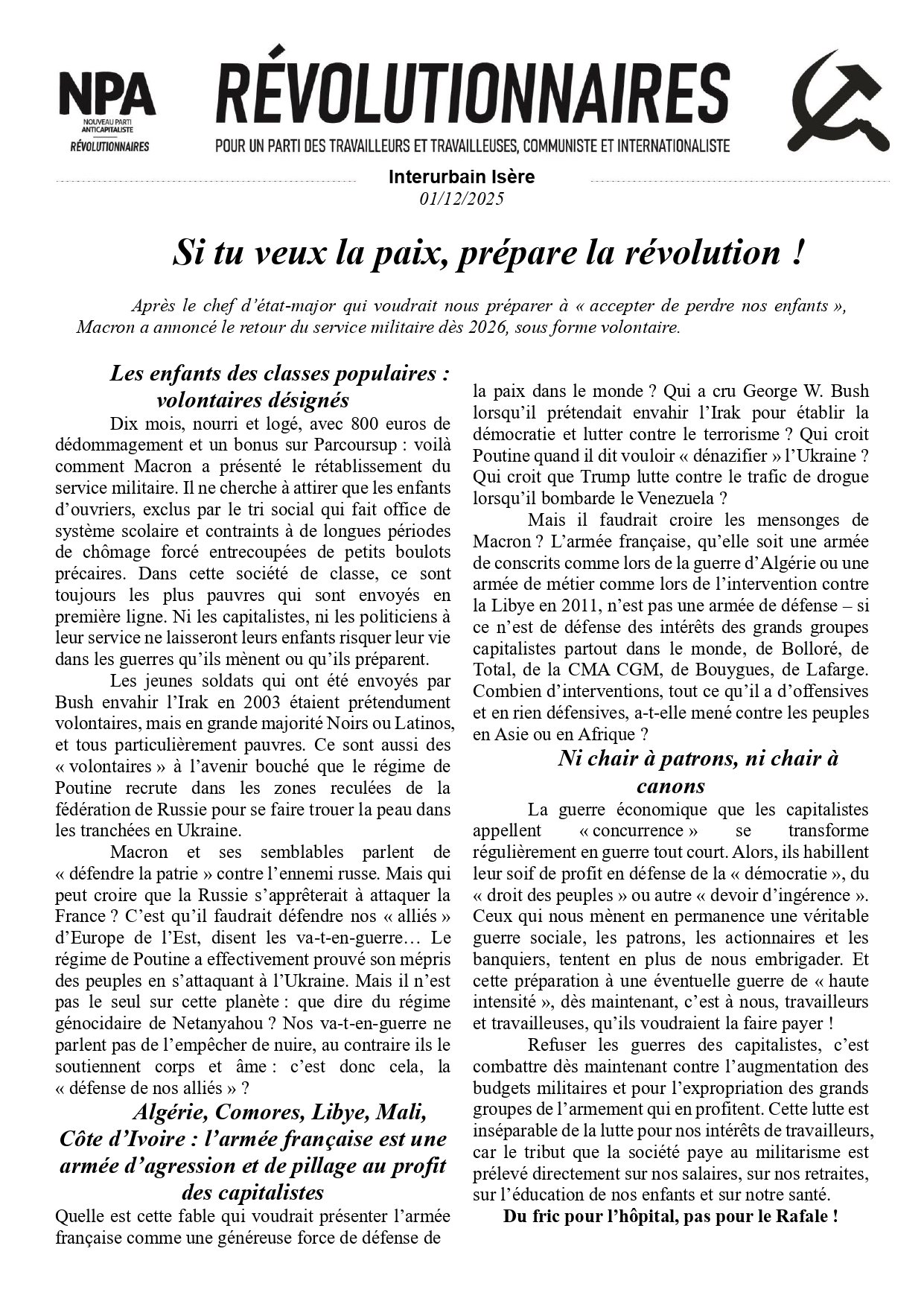 NPA
NOUVEAU PARTI ANTICAPITALISTE
RÉVOLUTIONNAIRES

RÉVOLUTIONNAIRES
POUR UN PARTI DES TRAVAILLEURS ET TRAVAILLEUSES, COMMUNISTE ET INTERNATIONALISTE

Interurbain Isère
01/12/2025

Si tu veux la paix, prépare la révolution !

Après le chef d'état-major qui voudrait nous préparer à « accepter de perdre nos enfants », Macron a annoncé le retour du service militaire dès 2026, sous forme volontaire.

Les enfants des classes populaires : volontaires désignés

Dix mois, nourri et logé, avec 800 euros de dédommagement et un bonus sur Parcoursup : voilà comment Macron a présenté le rétablissement du service militaire. Il ne cherche à attirer que les enfants d'ouvriers, exclus par le tri social qui fait office de système scolaire et contraints à de longues périodes de chômage forcé entrecoupées de petits boulots précaires. Dans cette société de classe, ce sont toujours les plus pauvres qui sont envoyés en première ligne. Ni les capitalistes, ni les politiciens à leur service ne laisseront leurs enfants risquer leur vie dans les guerres qu'ils mènent ou qu'ils préparent.

Les jeunes soldats qui ont été envoyés par Bush envahir l'Irak en 2003 étaient prétendument volontaires, mais en grande majorité Noirs ou Latinos, et tous particulièrement pauvres. Ce sont aussi des « volontaires » à l'avenir bouché que le régime de Poutine recrute dans les zones reculées de la fédération de Russie pour se faire trouer la peau dans les tranchées en Ukraine.

Macron et ses semblables parlent de « défendre la patrie » contre l'ennemi russe. Mais qui peut croire que la Russie s'apprêterait à attaquer la France ? C'est qu'il faudrait défendre nos « alliés » d'Europe de l'Est, disent les va-t-en-guerre… Le régime de Poutine a effectivement prouvé son mépris des peuples en s'attaquant à l'Ukraine. Mais il n'est pas le seul sur cette planète : que dire du régime génocidaire de Netanyahou ? Nos va-t-en-guerre ne parlent pas de l'empêcher de nuire, au contraire ils le soutiennent corps et âme : c'est donc cela, la « défense de nos alliés » ?

Algérie, Comores, Libye, Mali, Côte d'Ivoire : l'armée française est une armée d'agression et de pillage au profit des capitalistes

Quelle est cette fable qui voudrait présenter l'armée française comme une généreuse force de défense de la paix dans le monde ? Qui a cru George W. Bush lorsqu'il prétendait envahir l'Irak pour établir la démocratie et lutter contre le terrorisme ? Qui croit Poutine quand il dit vouloir « dénazifier » l'Ukraine ? Qui croit que Trump lutte contre le trafic de drogue lorsqu'il bombarde le Venezuela ?

Mais il faudrait croire les mensonges de Macron ? L'armée française, qu'elle soit une armée de conscrits comme lors de la guerre d'Algérie ou une armée de métier comme lors de l'intervention contre la Libye en 2011, n'est pas une armée de défense – si ce n'est de défense des intérêts des grands groupes capitalistes partout dans le monde, de Bolloré, de Total, de la CMA CGM, de Bouygues, de Lafarge. Combien d'interventions, tout ce qu'il a d'offensives et en rien défensives, a-t-elle mené contre les peuples en Asie ou en Afrique ?

Ni chair à patrons, ni chair à canons

La guerre économique que les capitalistes appellent « concurrence » se transforme régulièrement en guerre tout court. Alors, ils habillent leur soif de profit en défense de la « démocratie », du « droit des peuples » ou autre « devoir d'ingérence ». Ceux qui nous mènent en permanence une véritable guerre sociale, les patrons, les actionnaires et les banquiers, tentent en plus de nous embrigader. Et cette préparation à une éventuelle guerre de « haute intensité », dès maintenant, c'est à nous, travailleurs et travailleuses, qu'ils voudraient la faire payer !

Refuser les guerres des capitalistes, c'est combattre dès maintenant contre l'augmentation des budgets militaires et pour l'expropriation des grands groupes de l'armement qui en profitent. Cette lutte est inséparable de la lutte pour nos intérêts de travailleurs, car le tribut que la société paye au militarisme est prélevé directement sur nos salaires, sur nos retraites, sur l'éducation de nos enfants et sur notre santé.

Du fric pour l'hôpital, pas pour le Rafale !